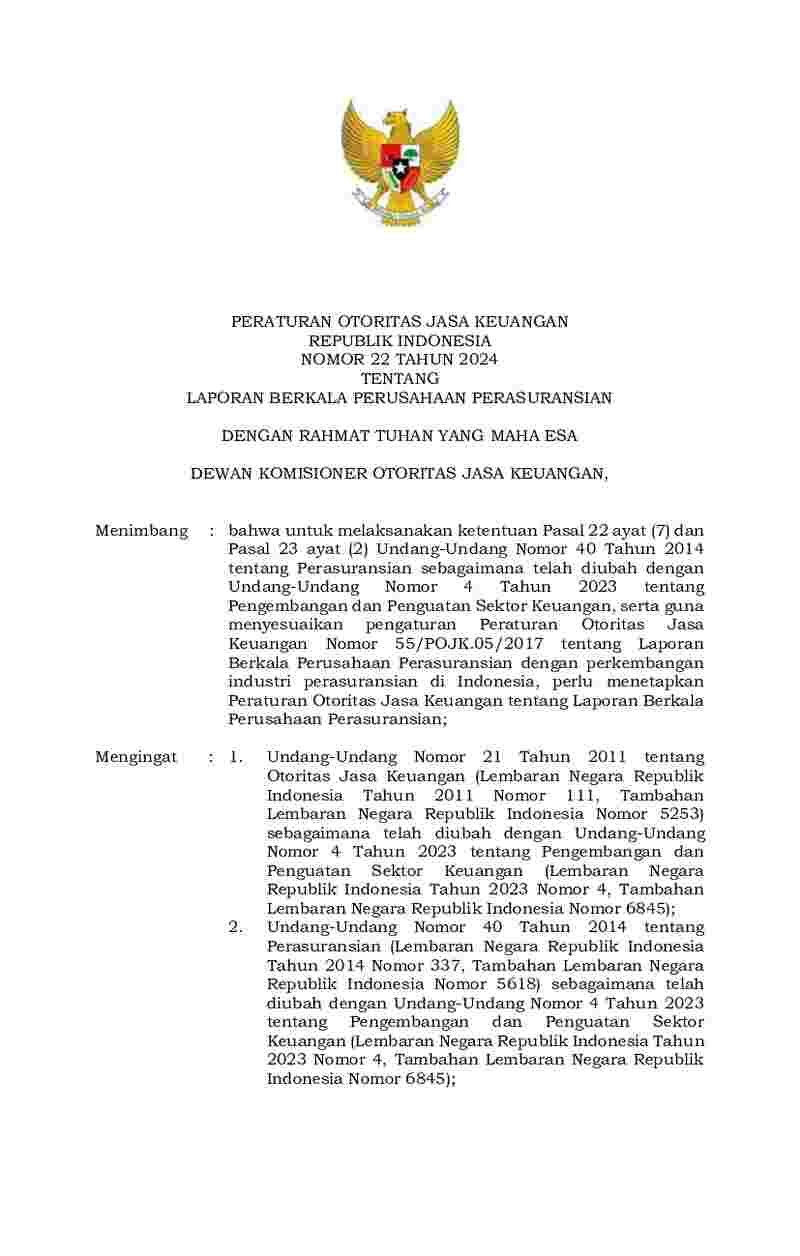 PERATURAN OTORITAS JASA KEUANGAN
REPUBLIK INDONESIA
NOMOR 22 TAHUN 2024
TENTANG
LAPORAN BERKALA PERUSAHAAN PERASURANSIAN

DENGAN RAHMAT TUHAN YANG MAHA ESA

DEWAN KOMISIONER OTORITAS JASA KEUANGAN,

Menimbang : bahwa untuk melaksanakan ketentuan Pasal 22 ayat (7) dan Pasal 23 ayat (2) Undang-Undang Nomor 40 Tahun 2014 tentang Perasuransian sebagaimana telah diubah dengan Undang-Undang Nomor 4 Tahun 2023 tentang Pengembangan dan Penguatan Sektor Keuangan, serta guna menyesuaikan pengaturan Peraturan Otoritas Jasa Keuangan Nomor 55/POJK.05/2017 tentang Laporan Berkala Perusahaan Perasuransian dengan perkembangan industri perasuransian di Indonesia, perlu menetapkan Peraturan Otoritas Jasa Keuangan tentang Laporan Berkala Perusahaan Perasuransian;

Mengingat : 1. Undang-Undang Nomor 21 Tahun 2011 tentang Otoritas Jasa Keuangan (Lembaran Negara Republik Indonesia Tahun 2011 Nomor 111, Tambahan Lembaran Negara Republik Indonesia Nomor 5253) sebagaimana telah diubah dengan Undang-Undang Nomor 4 Tahun 2023 tentang Pengembangan dan Penguatan Sektor Keuangan (Lembaran Negara Republik Indonesia Tahun 2023 Nomor 4, Tambahan Lembaran Negara Republik Indonesia Nomor 6845);
2. Undang-Undang Nomor 40 Tahun 2014 tentang Perasuransian (Lembaran Negara Republik Indonesia Tahun 2014 Nomor 337, Tambahan Lembaran Negara Republik Indonesia Nomor 5618) sebagaimana telah diubah dengan Undang-Undang Nomor 4 Tahun 2023 tentang Pengembangan dan Penguatan Sektor Keuangan (Lembaran Negara Republik Indonesia Tahun 2023 Nomor 4, Tambahan Lembaran Negara Republik Indonesia Nomor 6845);